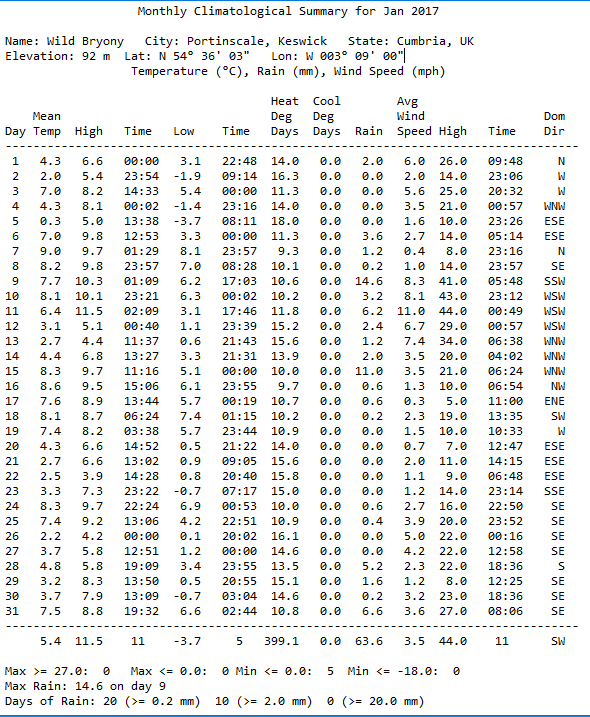 Monthly Climatological Summary for Jan 2017

Name: Wild Bryony City: Portinscale, Keswick State: Cumbria, UK
Elevation: 92 m Lat: N 54° 36' 03" Lon: W 003° 09' 00"
Temperature (°C), Rain (mm), Wind Speed (mph)

| Day | Mean Temp | High | Time | Low | Time | Heat Deg Days | Cool Deg Days | Rain | Avg Wind Speed | High | Time | Dom Dir |
|---|---|---|---|---|---|---|---|---|---|---|---|---|
| 1 | 4.3 | 6.6 | 00:00 | 3.1 | 22:48 | 14.0 | 0.0 | 2.0 | 6.0 | 26.0 | 09:48 | N |
| 2 | 2.0 | 5.4 | 23:54 | -1.9 | 09:14 | 16.3 | 0.0 | 0.0 | 2.0 | 14.0 | 23:06 | W |
| 3 | 7.0 | 8.2 | 14:33 | 5.4 | 00:00 | 11.3 | 0.0 | 0.0 | 5.6 | 25.0 | 20:32 | W |
| 4 | 4.3 | 8.1 | 00:02 | -1.4 | 23:16 | 14.0 | 0.0 | 0.0 | 3.5 | 21.0 | 00:57 | WNW |
| 5 | 0.3 | 5.0 | 13:38 | -3.7 | 08:11 | 18.0 | 0.0 | 0.0 | 1.6 | 10.0 | 23:26 | ESE |
| 6 | 7.0 | 9.8 | 12:53 | 3.3 | 00:00 | 11.3 | 0.0 | 3.6 | 2.7 | 14.0 | 05:14 | ESE |
| 7 | 9.0 | 9.7 | 01:29 | 8.1 | 23:57 | 9.3 | 0.0 | 1.2 | 0.4 | 8.0 | 23:16 | N |
| 8 | 8.2 | 9.8 | 23:57 | 7.0 | 08:28 | 10.1 | 0.0 | 0.2 | 1.0 | 14.0 | 23:57 | SE |
| 9 | 7.7 | 10.3 | 01:09 | 6.2 | 17:03 | 10.6 | 0.0 | 14.6 | 8.3 | 41.0 | 05:48 | SSW |
| 10 | 8.1 | 10.1 | 23:21 | 6.3 | 00:02 | 10.2 | 0.0 | 3.2 | 8.1 | 43.0 | 23:12 | WSW |
| 11 | 6.4 | 11.5 | 02:09 | 3.1 | 17:46 | 11.8 | 0.0 | 6.2 | 11.0 | 44.0 | 00:49 | WSW |
| 12 | 3.1 | 5.1 | 00:40 | 1.1 | 23:39 | 15.2 | 0.0 | 2.4 | 6.7 | 29.0 | 00:57 | WSW |
| 13 | 2.7 | 4.4 | 11:37 | 0.6 | 21:43 | 15.6 | 0.0 | 1.2 | 7.4 | 34.0 | 06:38 | WNW |
| 14 | 4.4 | 6.8 | 13:27 | 3.3 | 21:31 | 13.9 | 0.0 | 2.0 | 3.5 | 20.0 | 04:02 | WNW |
| 15 | 8.3 | 9.7 | 11:16 | 5.1 | 00:00 | 10.0 | 0.0 | 11.0 | 3.5 | 21.0 | 06:24 | WNW |
| 16 | 8.6 | 9.5 | 15:06 | 6.1 | 23:55 | 9.7 | 0.0 | 0.6 | 1.3 | 10.0 | 06:54 | NW |
| 17 | 7.6 | 8.9 | 13:44 | 5.7 | 00:19 | 10.7 | 0.0 | 0.6 | 0.3 | 5.0 | 11:00 | ENE |
| 18 | 8.1 | 8.7 | 06:24 | 7.4 | 01:15 | 10.2 | 0.0 | 0.2 | 2.3 | 19.0 | 13:35 | SW |
| 19 | 7.4 | 8.2 | 03:38 | 5.7 | 23:44 | 10.9 | 0.0 | 0.0 | 1.5 | 10.0 | 10:33 | W |
| 20 | 4.3 | 6.6 | 14:52 | 0.5 | 21:22 | 14.0 | 0.0 | 0.0 | 0.7 | 7.0 | 12:47 | ESE |
| 21 | 2.7 | 6.6 | 13:02 | 0.9 | 09:05 | 15.6 | 0.0 | 0.0 | 2.0 | 11.0 | 14:15 | ESE |
| 22 | 2.5 | 3.9 | 14:28 | 0.8 | 20:40 | 15.8 | 0.0 | 0.0 | 1.1 | 9.0 | 06:48 | ESE |
| 23 | 3.3 | 7.3 | 23:22 | -0.7 | 07:17 | 15.0 | 0.0 | 0.0 | 1.2 | 14.0 | 23:14 | SSE |
| 24 | 8.3 | 9.7 | 22:24 | 6.9 | 00:53 | 10.0 | 0.0 | 0.6 | 2.7 | 16.0 | 22:50 | SE |
| 25 | 7.4 | 9.2 | 13:06 | 4.2 | 22:51 | 10.9 | 0.0 | 0.4 | 3.9 | 20.0 | 23:52 | SE |
| 26 | 2.2 | 4.2 | 00:00 | 0.1 | 20:02 | 16.1 | 0.0 | 0.0 | 5.0 | 22.0 | 00:16 | SE |
| 27 | 3.7 | 5.8 | 12:51 | 1.2 | 00:00 | 14.6 | 0.0 | 0.0 | 4.2 | 22.0 | 12:58 | SE |
| 28 | 4.8 | 5.8 | 19:09 | 3.4 | 23:55 | 13.5 | 0.0 | 5.2 | 2.3 | 22.0 | 18:36 | S |
| 29 | 3.2 | 8.3 | 13:50 | 0.5 | 20:55 | 15.1 | 0.0 | 1.6 | 1.2 | 8.0 | 12:25 | SE |
| 30 | 3.7 | 7.9 | 13:09 | -0.7 | 03:04 | 14.6 | 0.0 | 0.2 | 3.2 | 23.0 | 18:36 | SE |
| 31 | 7.5 | 8.8 | 19:32 | 6.6 | 02:44 | 10.8 | 0.0 | 6.6 | 3.6 | 27.0 | 08:06 | SE |
| | 5.4 | 11.5 | 11 | -3.7 | 5 | 399.1 | 0.0 | 63.6 | 3.5 | 44.0 | 11 | SW |

Max >= 27.0: 0 Max <= 0.0: 0 Min <= 0.0: 5 Min <= -18.0: 0
Max Rain: 14.6 on day 9
Days of Rain: 20 (>= 0.2 mm) 10 (>= 2.0 mm) 0 (>= 20.0 mm)